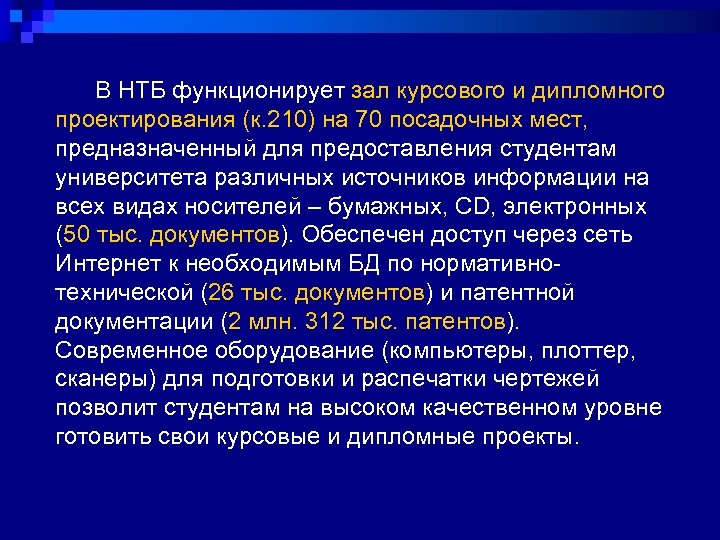 В НТБ функционирует зал курсового и дипломного проектирования (к.210) на 70 посадочных мест, предназначенный для предоставления студентам университета различных источников информации на всех видах носителей – бумажных, CD, электронных (50 тыс. документов). Обеспечен доступ через сеть Интернет к необходимым БД по нормативно-технической (26 тыс. документов) и патентной документации (2 млн. 312 тыс. патентов). Современное оборудование (компьютеры, плоттер, сканеры) для подготовки и распечатки чертежей позволит студентам на высоком качественном уровне готовить свои курсовые и дипломные проекты.